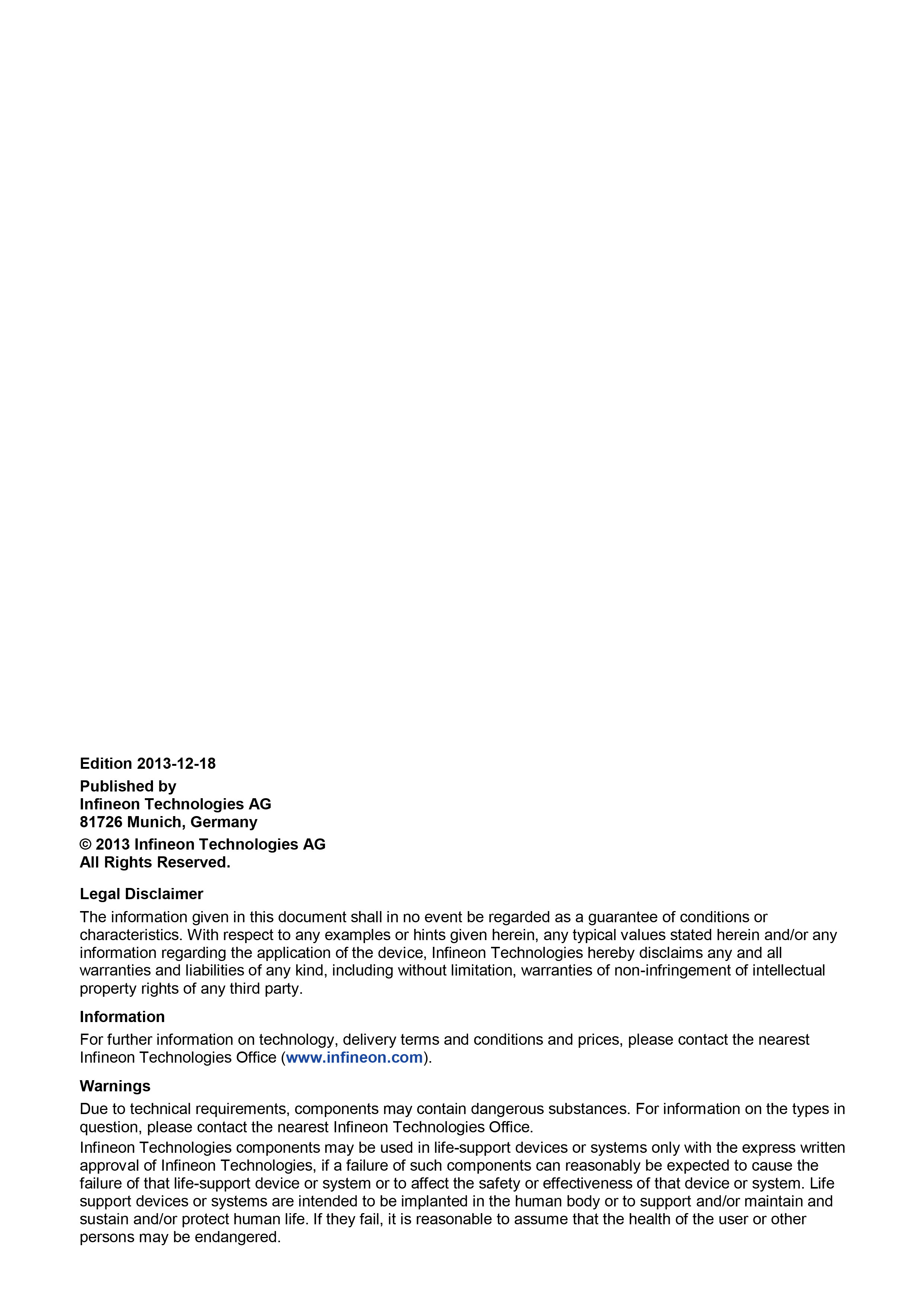 Edition 2013-12-18

Published by
Infineon Technologies AG
81726 Munich, Germany

© 2013 Infineon Technologies AG
All Rights Reserved.

Legal Disclaimer

The information given in this document shall in no event be regarded as a guarantee of conditions or characteristics. With respect to any examples or hints given herein, any typical values stated herein and/or any information regarding the application of the device, Infineon Technologies hereby disclaims any and all warranties and liabilities of any kind, including without limitation, warranties of non-infringement of intellectual property rights of any third party.

Information

For further information on technology, delivery terms and conditions and prices, please contact the nearest Infineon Technologies Office (www.infineon.com).

Warnings

Due to technical requirements, components may contain dangerous substances. For information on the types in question, please contact the nearest Infineon Technologies Office.

Infineon Technologies components may be used in life-support devices or systems only with the express written approval of Infineon Technologies, if a failure of such components can reasonably be expected to cause the failure of that life-support device or system or to affect the safety or effectiveness of that device or system. Life support devices or systems are intended to be implanted in the human body or to support and/or maintain and sustain and/or protect human life. If they fail, it is reasonable to assume that the health of the user or other persons may be endangered.